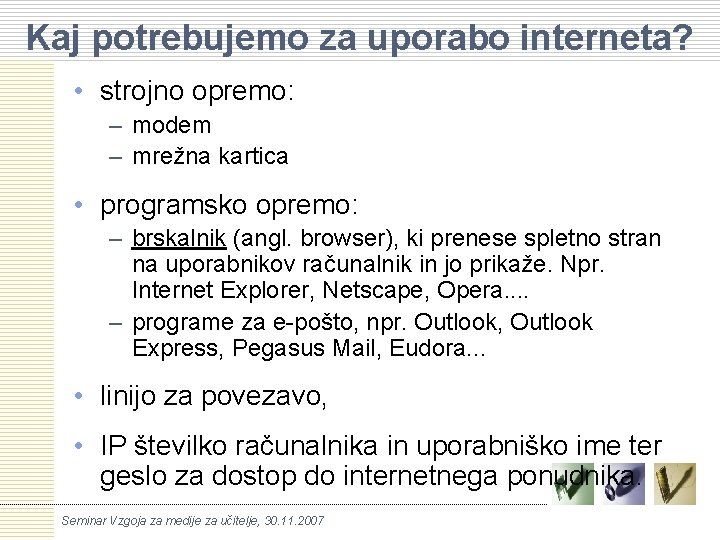 Kaj potrebujemo za uporabo interneta?

• strojno opremo:
– modem
– mrežna kartica

• programsko opremo:
– brskalnik (angl. browser), ki prenese spletno stran na uporabnikov računalnik in jo prikaže. Npr. Internet Explorer, Netscape, Opera....
– programe za e-pošto, npr. Outlook, Outlook Express, Pegasus Mail, Eudora...

• linijo za povezavo,

• IP številko računalnika in uporabniško ime ter geslo za dostop do internetnega ponudnika.

Seminar Vzgoja za medije za učitelje, 30.11.2007